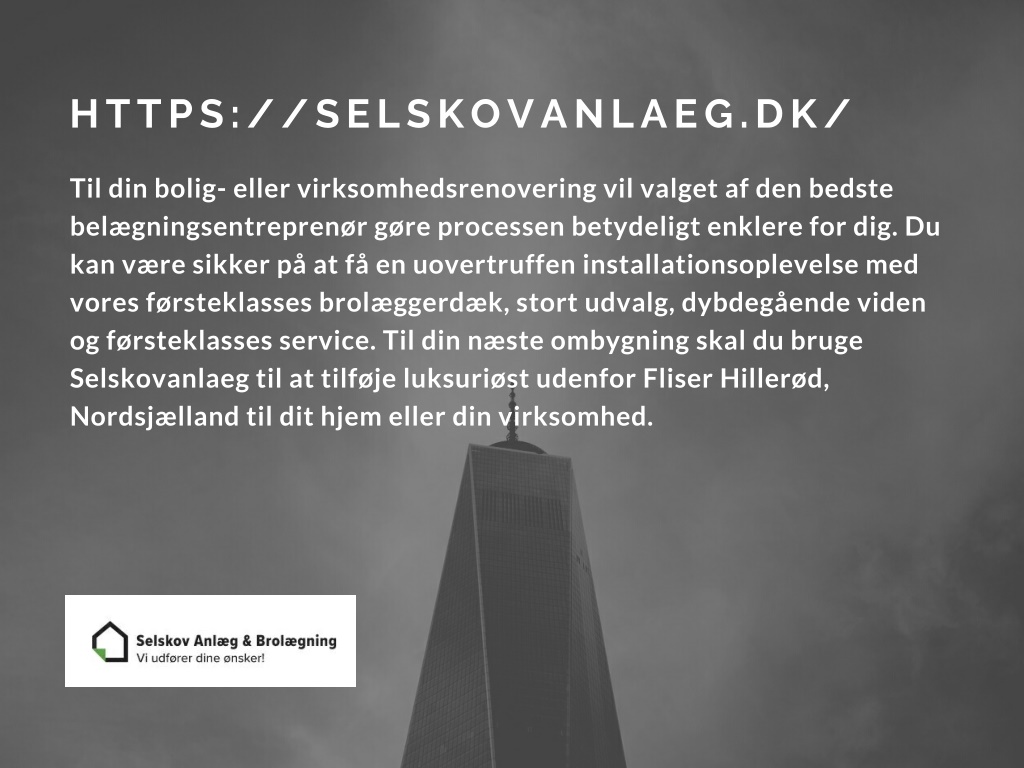 HTTPS://SELSKOVANLAEG.DK/

Til din bolig- eller virksomhedsrenovering vil valget af den bedste belægningsentreprenør gøre processen betydeligt enklere for dig. Du kan være sikker på at få en uovertruffen installationsoplevelse med vores førsteklasses brolæggerdæk, stort udvalg, dybdegående viden og førsteklasses service. Til din næste ombygning skal du bruge Selskovanlaeg til at tilføje luksuriøst udenfor Fliser Hillerød, Nordsjælland til dit hjem eller din virksomhed.

Selskov Anlæg & Brolægning
Vi udfører dine ønsker!